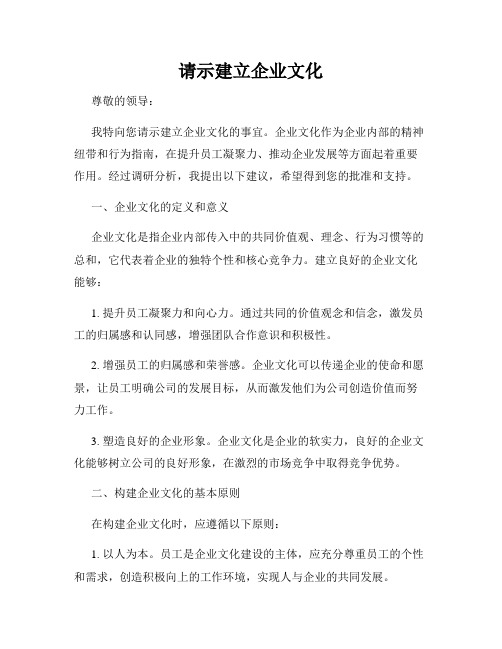 请示建立企业文化

尊敬的领导：

我特向您请示建立企业文化的事宜。企业文化作为企业内部的精神纽带和行为指南，在提升员工凝聚力、推动企业发展等方面起着重要作用。经过调研分析，我提出以下建议，希望得到您的批准和支持。

一、企业文化的定义和意义

企业文化是指企业内部传入中的共同价值观、理念、行为习惯等的总和，它代表着企业的独特个性和核心竞争力。建立良好的企业文化能够：

1. 提升员工凝聚力和向心力。通过共同的价值观念和信念，激发员工的归属感和认同感，增强团队合作意识和积极性。

2. 增强员工的归属感和荣誉感。企业文化可以传递企业的使命和愿景，让员工明确公司的发展目标，从而激发他们为公司创造价值而努力工作。

3. 塑造良好的企业形象。企业文化是企业的软实力，良好的企业文化能够树立公司的良好形象，在激烈的市场竞争中取得竞争优势。

二、构建企业文化的基本原则

在构建企业文化时，应遵循以下原则：

1. 以人为本。员工是企业文化建设的主体，应充分尊重员工的个性和需求，创造积极向上的工作环境，实现人与企业的共同发展。